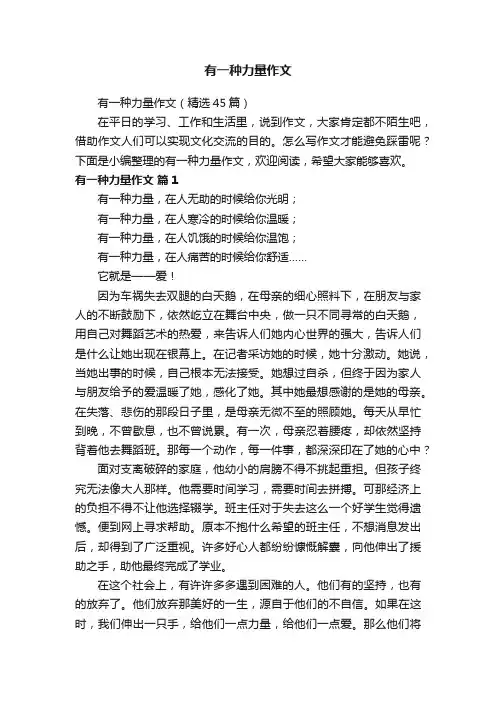 有一种力量作文

有一种力量作文（精选45篇）

在平日的学习、工作和生活里，说到作文，大家肯定都不陌生吧，借助作文人们可以实现文化交流的目的。怎么写作文才能避免踩雷呢？下面是小编整理的有一种力量作文，欢迎阅读，希望大家能够喜欢。

有一种力量作文 篇1

有一种力量，在人无助的时候给你光明；

有一种力量，在人寒冷的时候给你温暖；

有一种力量，在人饥饿的时候给你温饱；

有一种力量，在人痛苦的时候给你舒适……

它就是——爱！

因为车祸失去双腿的白天鹅，在母亲的细心照料下，在朋友与家人的不断鼓励下，依然屹立在舞台中央，做一只不同寻常的白天鹅，用自己对舞蹈艺术的热爱，来告诉人们她内心世界的强大，告诉人们是什么让她出现在银幕上。在记者采访她的时候，她十分激动。她说，当她出事的时候，自己根本无法接受。她想过自杀，但终于因为家人与朋友给予的爱温暖了她，感化了她。其中她最想感谢的是她的母亲。在失落、悲伤的那段日子里，是母亲无微不至的照顾她。每天从早忙到晚，不曾歇息，也不曾说累。有一次，母亲忍着腰疼，却依然坚持背着他去舞蹈班。那每一个动作，每一件事，都深深印在了她的心中？

面对支离破碎的家庭，他幼小的肩膀不得不挑起重担。但孩子终究无法像大人那样。他需要时间学习，需要时间去拼搏。可那经济上的负担不得不让他选择辍学。班主任对于失去这么一个好学生觉得遗憾。便到网上寻求帮助。原本不抱什么希望的班主任，不想消息发出后，却得到了广泛重视。许多好心人都纷纷慷慨解囊，向他伸出了援助之手，助他最终完成了学业。

在这个社会上，有许许多多遇到困难的人。他们有的坚持，也有的放弃了。他们放弃那美好的一生，源自于他们的不自信。如果在这时，我们伸出一只手，给他们一点力量，给他们一点爱。那么他们将